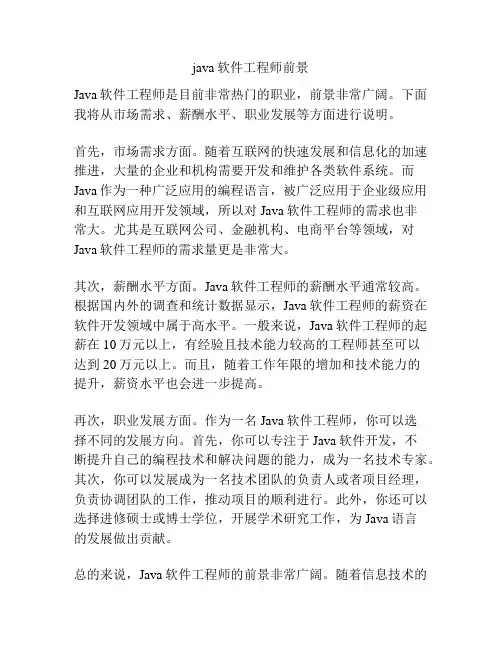 java 软件工程师前景

Java 软件工程师是目前非常热门的职业，前景非常广阔。下面我将从市场需求、薪酬水平、职业发展等方面进行说明。

首先，市场需求方面。随着互联网的快速发展和信息化的加速推进，大量的企业和机构需要开发和维护各类软件系统。而 Java 作为一种广泛应用的编程语言，被广泛应用于企业级应用和互联网应用开发领域，所以对 Java 软件工程师的需求也非常大。尤其是互联网公司、金融机构、电商平台等领域，对 Java 软件工程师的需求量更是非常大。

其次，薪酬水平方面。Java 软件工程师的薪酬水平通常较高。根据国内外的调查和统计数据显示，Java 软件工程师的薪资在软件开发领域中属于高水平。一般来说，Java 软件工程师的起薪在 10 万元以上，有经验且技术能力较高的工程师甚至可以达到 20 万元以上。而且，随着工作年限的增加和技术能力的提升，薪资水平也会进一步提高。

再次，职业发展方面。作为一名 Java 软件工程师，你可以选择不同的发展方向。首先，你可以专注于 Java 软件开发，不断提升自己的编程技术和解决问题的能力，成为一名技术专家。其次，你可以发展成为一名技术团队的负责人或者项目经理，负责协调团队的工作，推动项目的顺利进行。此外，你还可以选择进修硕士或博士学位，开展学术研究工作，为 Java 语言的发展做出贡献。

总的来说，Java 软件工程师的前景非常广阔。随着信息技术的